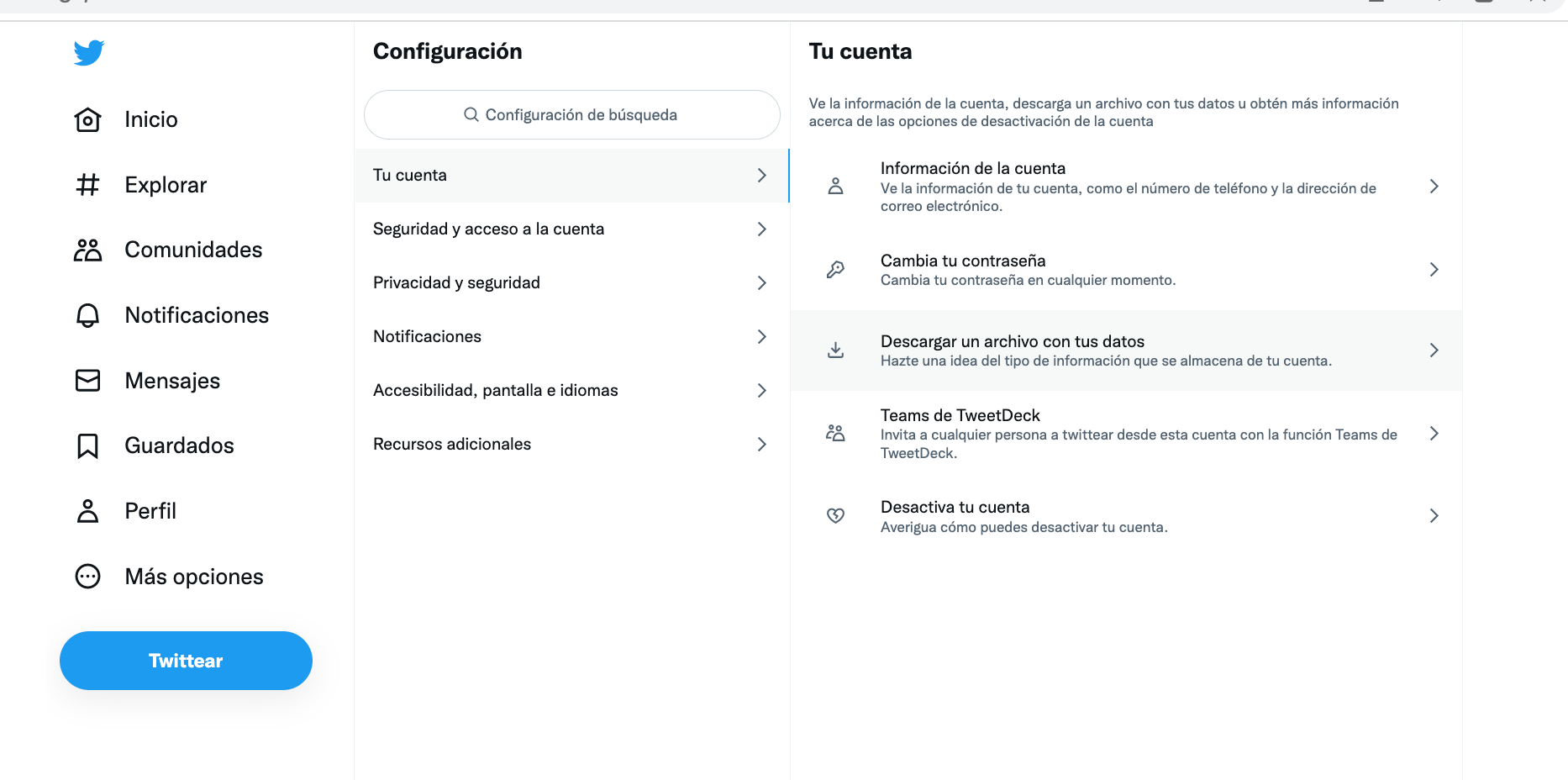 Inicio

Explorar

Comunidades

Notificaciones

Mensajes

Guardados

Perfil

Más opciones

Twittear

Configuración

Configuración de búsqueda

Tu cuenta

Seguridad y acceso a la cuenta

Privacidad y seguridad

Notificaciones

Accesibilidad, pantalla e idiomas

Recursos adicionales

Tu cuenta

Ve la información de la cuenta, descarga un archivo con tus datos u obtén más información acerca de las opciones de desactivación de la cuenta

Información de la cuenta
Ve la información de tu cuenta, como el número de teléfono y la dirección de correo electrónico.

Cambia tu contraseña
Cambia tu contraseña en cualquier momento.

Descargar un archivo con tus datos
Hazte una idea del tipo de información que se almacena de tu cuenta.

Teams de TweetDeck
Invita a cualquier persona a twittear desde esta cuenta con la función Teams de TweetDeck.

Desactiva tu cuenta
Averigua cómo puedes desactivar tu cuenta.